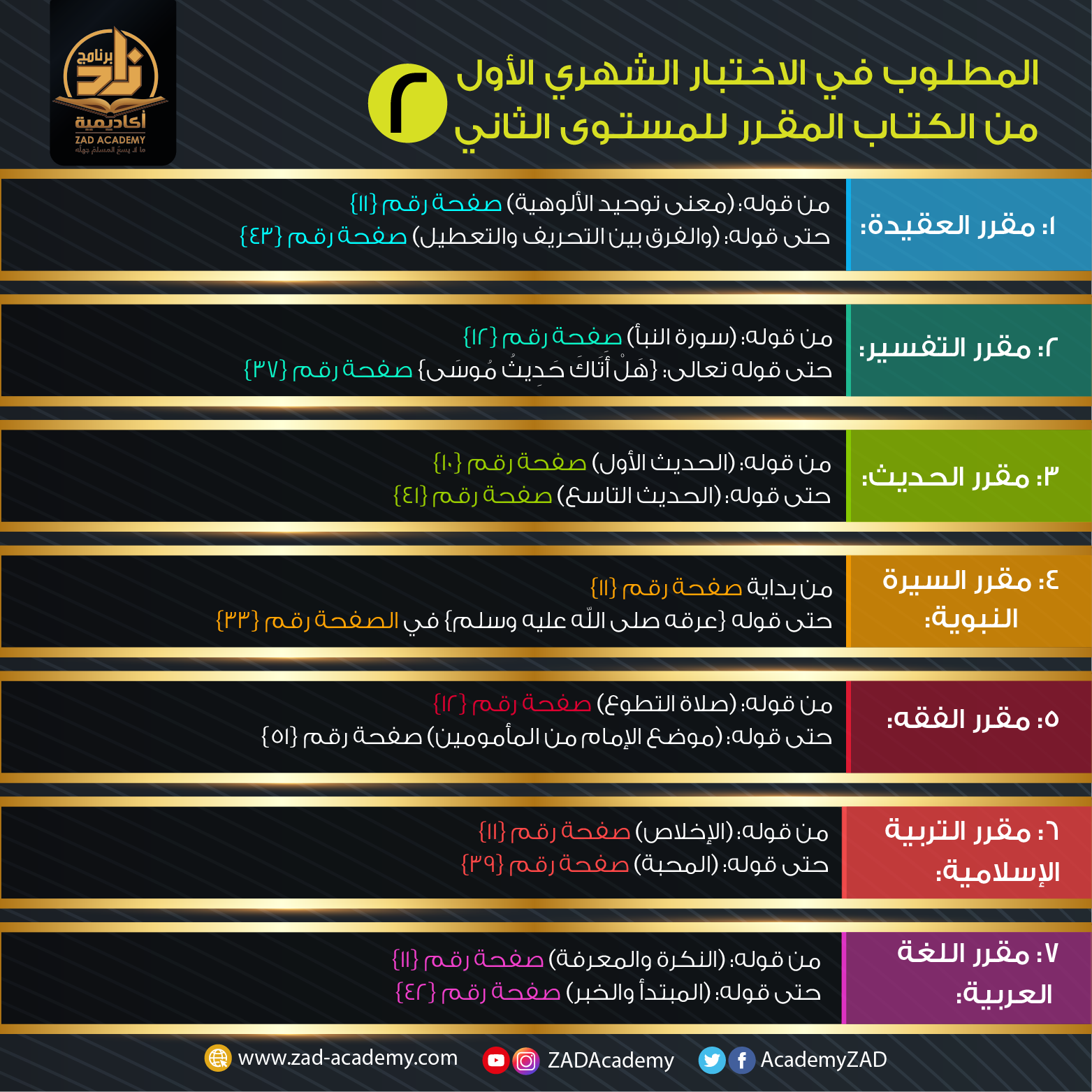 برنامج زاد
أكاديمية
ZAD ACADEMY
ما لا يسع المسلم جهله

المطلوب في الاختبار الشهري الأول
من الكتاب المقرر للمستوى الثاني
٢

١: مقرر العقيدة:
من قوله: (معنى توحيد الألوهية) صفحة رقم {١١}
حتى قوله: (والفرق بين التحريف والتعطيل) صفحة رقم {٤٣}

٢: مقرر التفسير:
من قوله: (سورة النبأ) صفحة رقم {١٢}
حتى قوله تعالى: {هَلْ أَتَاكَ حَدِيثُ مُوسَى} صفحة رقم {٣٧}

٣: مقرر الحديث:
من قوله: (الحديث الأول) صفحة رقم {١٠}
حتى قوله: (الحديث التاسع) صفحة رقم {٤١}

٤: مقرر السيرة النبوية:
من بداية صفحة رقم {١١}
حتى قوله {عرقه صلى الله عليه وسلم} في الصفحة رقم {٣٣}

٥: مقرر الفقه:
من قوله: (صلاة التطوع) صفحة رقم {١٢}
حتى قوله: (موضع الإمام من المأمومين) صفحة رقم {٥١}

٦: مقرر التربية الإسلامية:
من قوله: (الإخلاص) صفحة رقم {١١}
حتى قوله: (المحبة) صفحة رقم {٣٩}

٧: مقرر اللغة العربية:
من قوله: (النكرة والمعرفة) صفحة رقم {١١}
حتى قوله: (المبتدأ والخبر) صفحة رقم {٤٢}

www.zad-academy.com ZADAcademy AcademyZAD